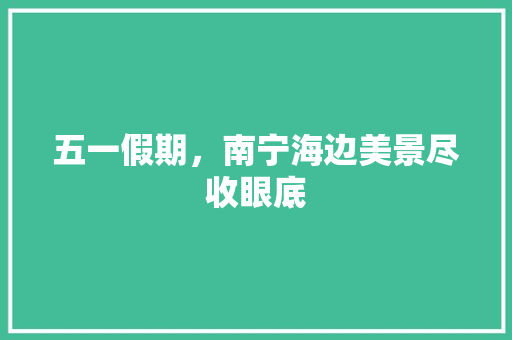 五一假期，南宁海边美景尽收眼底